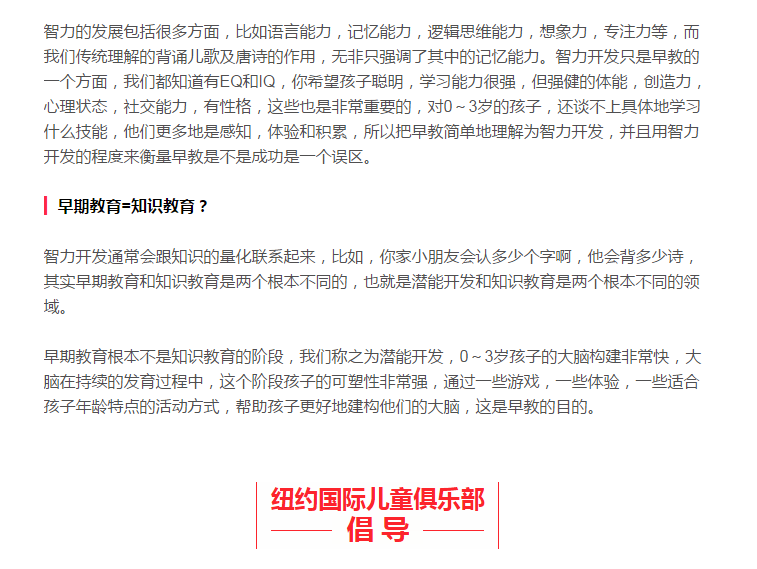 智力的发展包括很多方面，比如语言能力，记忆能力，逻辑思维能力，想象力，专注力等，而我们传统理解的背诵儿歌及唐诗的作用，无非只强调了其中的记忆能力。智力开发只是早教的一个方面，我们都知道有EQ和IQ，你希望孩子聪明，学习能力很强，但强健的体能，创造力，心理状态，社交能力，有性格，这些也是非常重要的，对0～3岁的孩子，还谈不上具体地学习什么技能，他们更多地是感知，体验和积累，所以把早教简单地理解为智力开发，并且用智力开发的程度来衡量早教是不是成功是一个误区。

早期教育=知识教育？

智力开发通常会跟知识的量化联系起来，比如，你家小朋友会认多少个字啊，他会背多少诗，其实早期教育和知识教育是两个根本不同的，也就是潜能开发和知识教育是两个根本不同的领域。

早期教育根本不是知识教育的阶段，我们称之为潜能开发，0～3岁孩子的大脑构建非常快，大脑在持续的发育过程中，这个阶段孩子的可塑性非常强，通过一些游戏，一些体验，一些适合孩子年龄特点的活动方式，帮助孩子更好地建构他们的大脑，这是早教的目的。

纽约国际儿童俱乐部
倡导